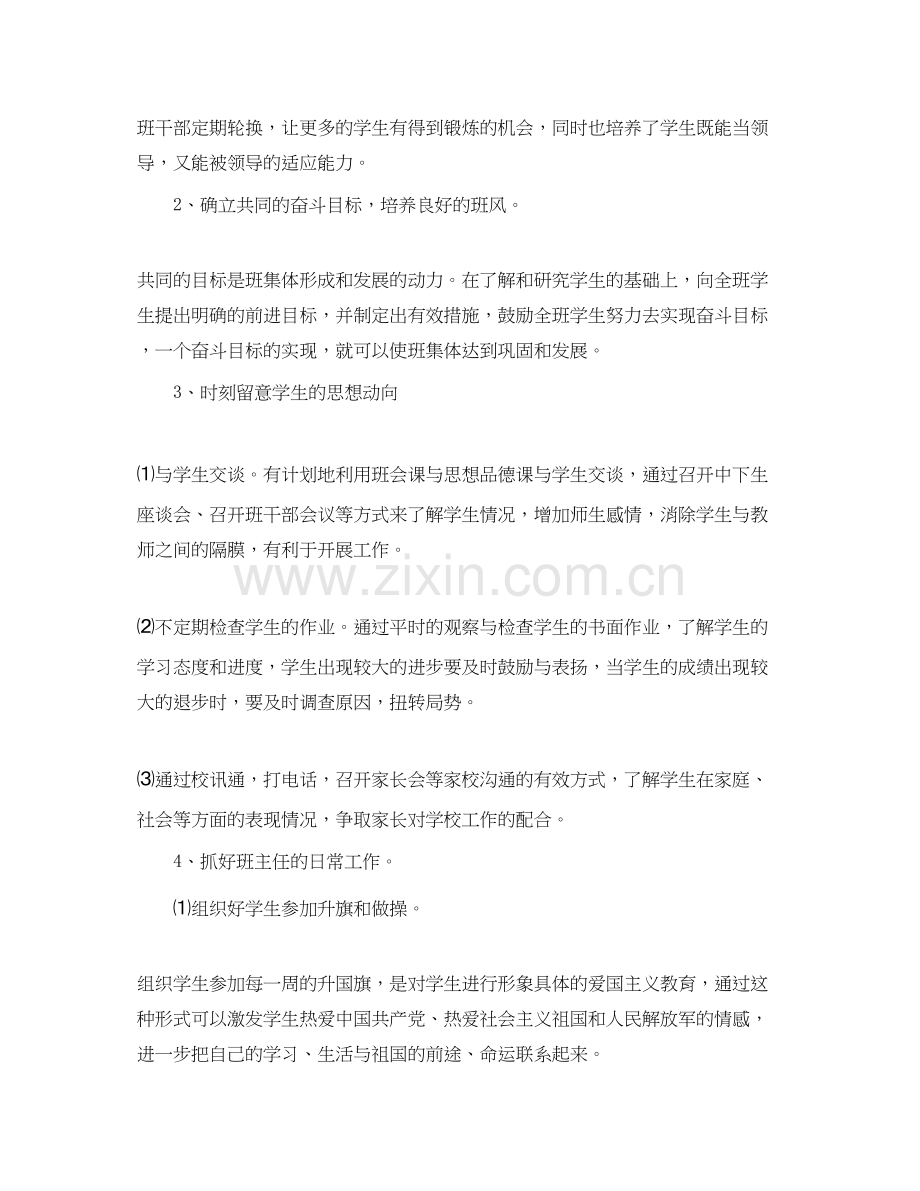 班干部定期轮换，让更多的学生有得到锻炼的机会，同时也培养了学生既能当领导，又能被领导的适应能力。

2、确立共同的奋斗目标，培养良好的班风。

共同的目标是班集体形成和发展的动力。在了解和研究学生的基础上，向全班学生提出明确的前进目标，并制定出有效措施，鼓励全班学生努力去实现奋斗目标，一个奋斗目标的实现，就可以使班集体达到巩固和发展。

3、时刻留意学生的思想动向

⑴与学生交谈。有计划地利用班会课与思想品德课与学生交谈，通过召开中下生座谈会、召开班干部会议等方式来了解学生情况，增加师生感情，消除学生与教师之间的隔膜，有利于开展工作。

www.zixin.com.cn

⑵不定期检查学生的作业。通过平时的观察与检查学生的书面作业，了解学生的学习态度和进度，学生出现较大的进步要及时鼓励与表扬，当学生的成绩出现较大的退步时，要及时调查原因，扭转局势。

⑶通过校讯通，打电话，召开家长会等家校沟通的有效方式，了解学生在家庭、社会等方面的表现情况，争取家长对学校工作的配合。

4、抓好班主任的日常工作。

⑴组织好学生参加升旗和做操。

组织学生参加每一周的升国旗，是对学生进行形象具体的爱国主义教育，通过这种形式可以激发学生热爱中国共产党、热爱社会主义祖国和人民解放军的情感，进一步把自己的学习、生活与祖国的前途、命运联系起来。